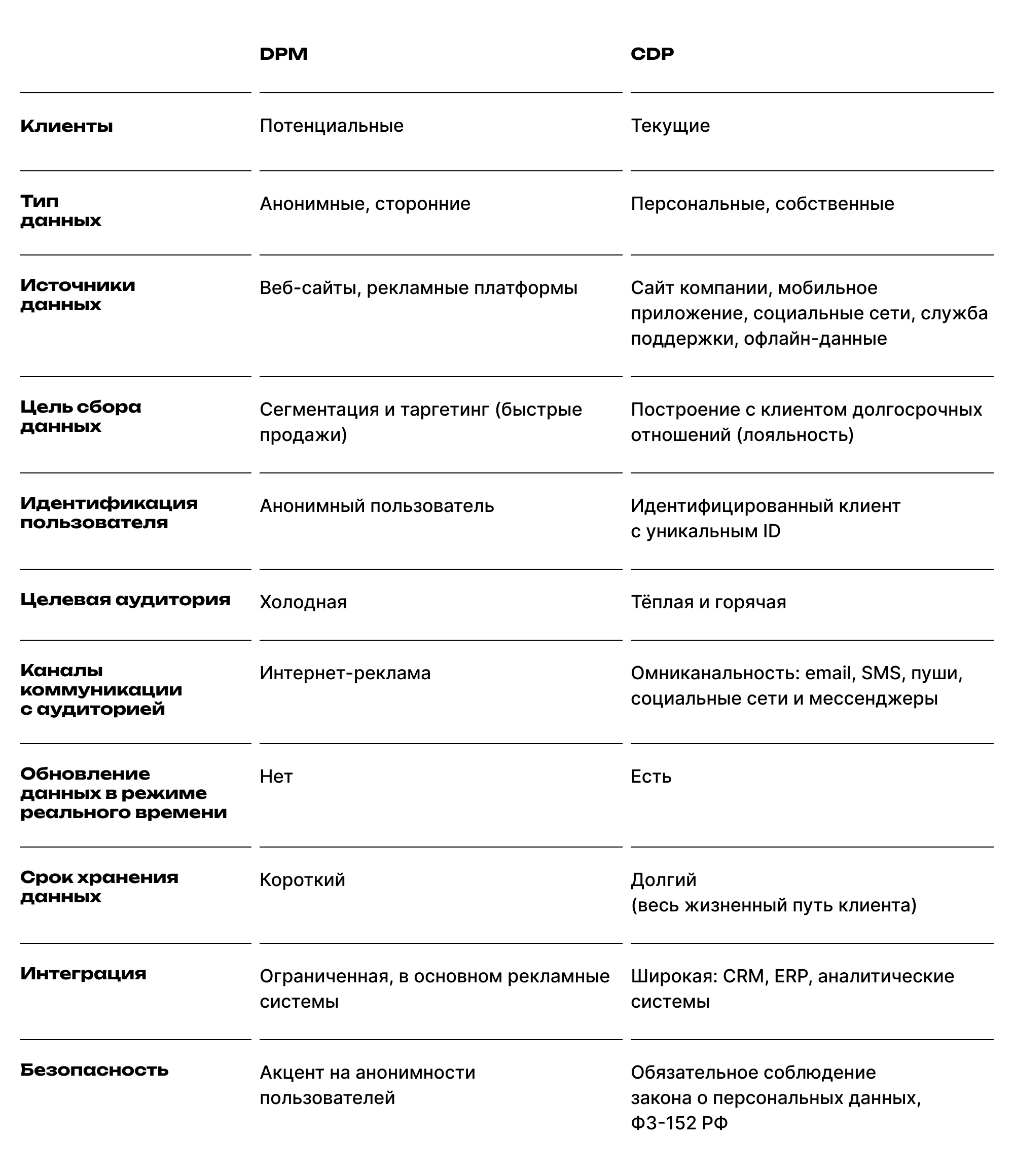 | | DPM | CDP |
|---|---|---|
| Клиенты | Потенциальные | Текущие |
| Тип данных | Анонимные, сторонние | Персональные, собственные |
| Источники данных | Веб-сайты, рекламные платформы | Сайт компании, мобильное приложение, социальные сети, служба поддержки, офлайн-данные |
| Цель сбора данных | Сегментация и таргетинг (быстрые продажи) | Построение с клиентом долгосрочных отношений (лояльность) |
| Идентификация пользователя | Анонимный пользователь | Идентифицированный клиент с уникальным ID |
| Целевая аудитория | Холодная | Тёплая и горячая |
| Каналы коммуникации с аудиторией | Интернет-реклама | Омниканальность: email, SMS, пуши, социальные сети и мессенджеры |
| Обновление данных в режиме реального времени | Нет | Есть |
| Срок хранения данных | Короткий | Долгий (весь жизненный путь клиента) |
| Интеграция | Ограниченная, в основном рекламные системы | Широкая: CRM, ERP, аналитические системы |
| Безопасность | Акцент на анонимности пользователей | Обязательное соблюдение закона о персональных данных, ФЗ-152 РФ |